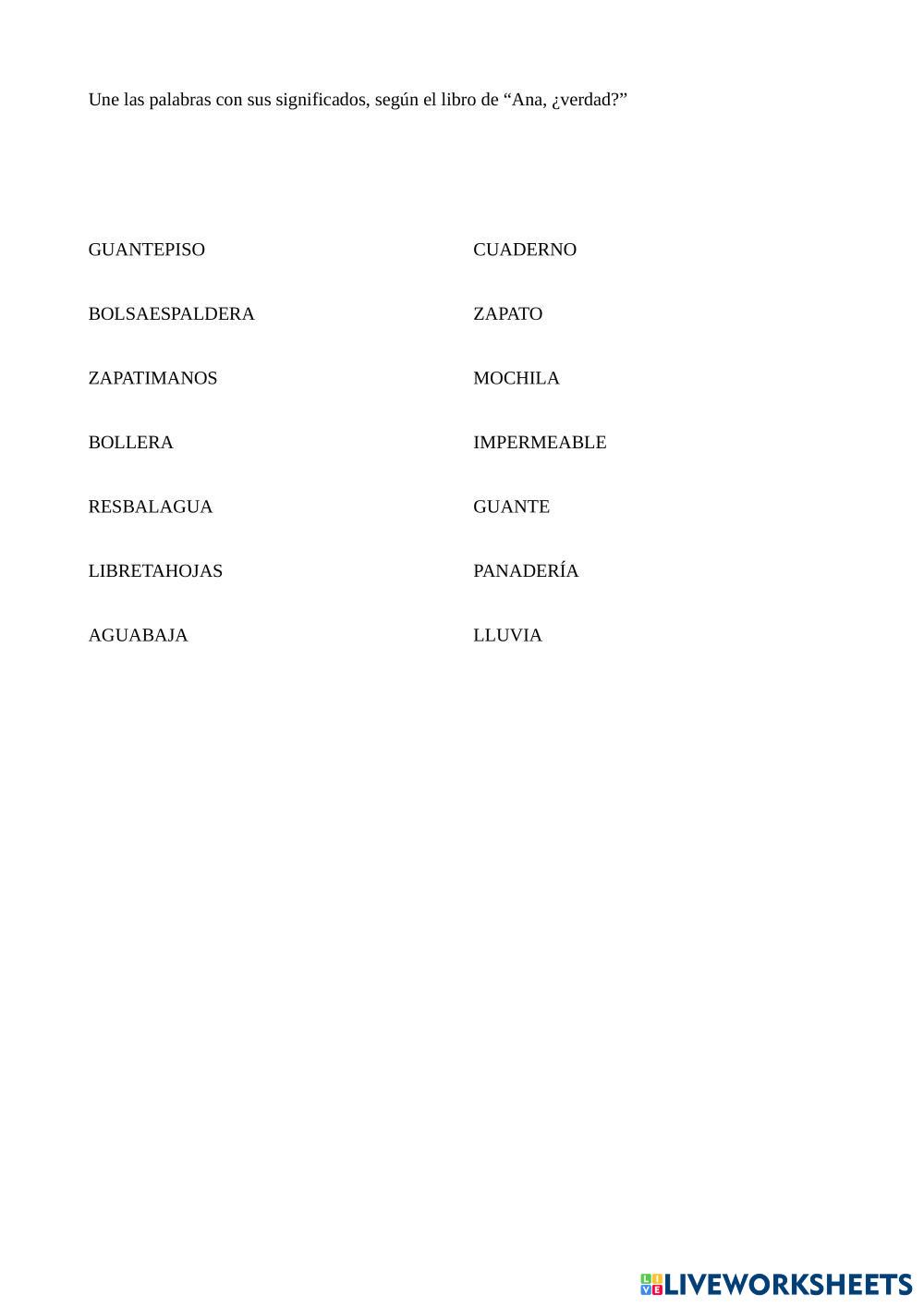 Une las palabras con sus significados, según el libro de “Ana, ¿verdad?”

GUANTEPISO

BOLSAESPALDERA

ZAPATIMANOS

BOLLERA

RESBALAGUA

LIBRETAHOJAS

AGUABAJA

CUADERNO

ZAPATO

MOCHILA

IMPERMEABLE

GUANTE

PANADERÍA

LLUVIA

LIVEWORKSHEETS